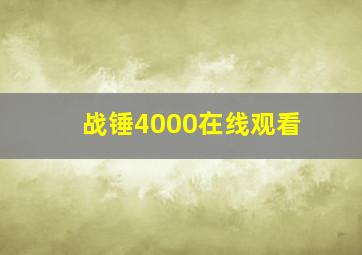 战锤4000在线观看